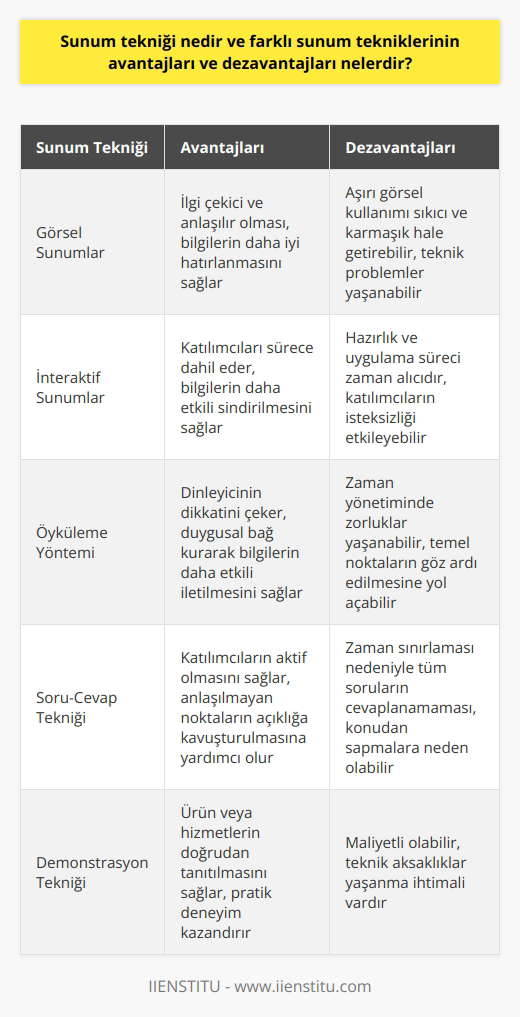 Sunum tekniği nedir ve farklı sunum tekniklerinin avantajları ve dezavantajları nelerdir?

| Sunum Tekniği | Avantajları | Dezavantajları |
|---|---|---|
| Görsel Sunumlar | İlgi çekici ve anlaşılır olması, bilgilerin daha iyi hatırlanmasını sağlar | Aşırı görsel kullanımı sıkıcı ve karmaşık hale getirebilir, teknik problemler yaşanabilir |
| İnteraktif Sunumlar | Katılımcıları sürece dahil eder, bilgilerin daha etkili sindirilmesini sağlar | Hazırlık ve uygulama süreci zaman alıcıdır, katılımcıların isteksizliği etkileyebilir |
| Öyküleme Yöntemi | Dinleyicinin dikkatini çeker, duygusal bağ kurarak bilgilerin daha etkili iletilmesini sağlar | Zaman yönetiminde zorluklar yaşanabilir, temel noktaların göz ardı edilmesine yol açabilir |
| Soru-Cevap Tekniği | Katılımcıların aktif olmasını sağlar, anlaşılmayan noktaların açıklığa kavuşturulmasına yardımcı olur | Zaman sınırlaması nedeniyle tüm soruların cevaplanamaması, konudan sapmalara neden olabilir |
| Demonstrasyon Tekniği | Ürün veya hizmetlerin doğrudan tanıtılmasını sağlar, pratik deneyim kazandırır | Maliyetli olabilir, teknik aksaklıklar yaşanma ihtimali vardır |

IIENSTITU - www.iienstitu.com